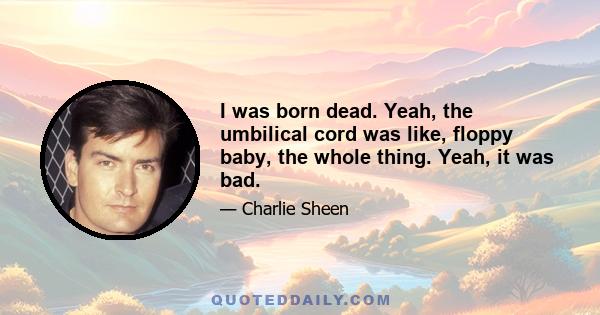 I was born dead. Yeah, the umbilical cord was like, floppy baby, the whole thing. Yeah, it was bad.

— Charlie Sheen

QUOTEDDAILY.COM